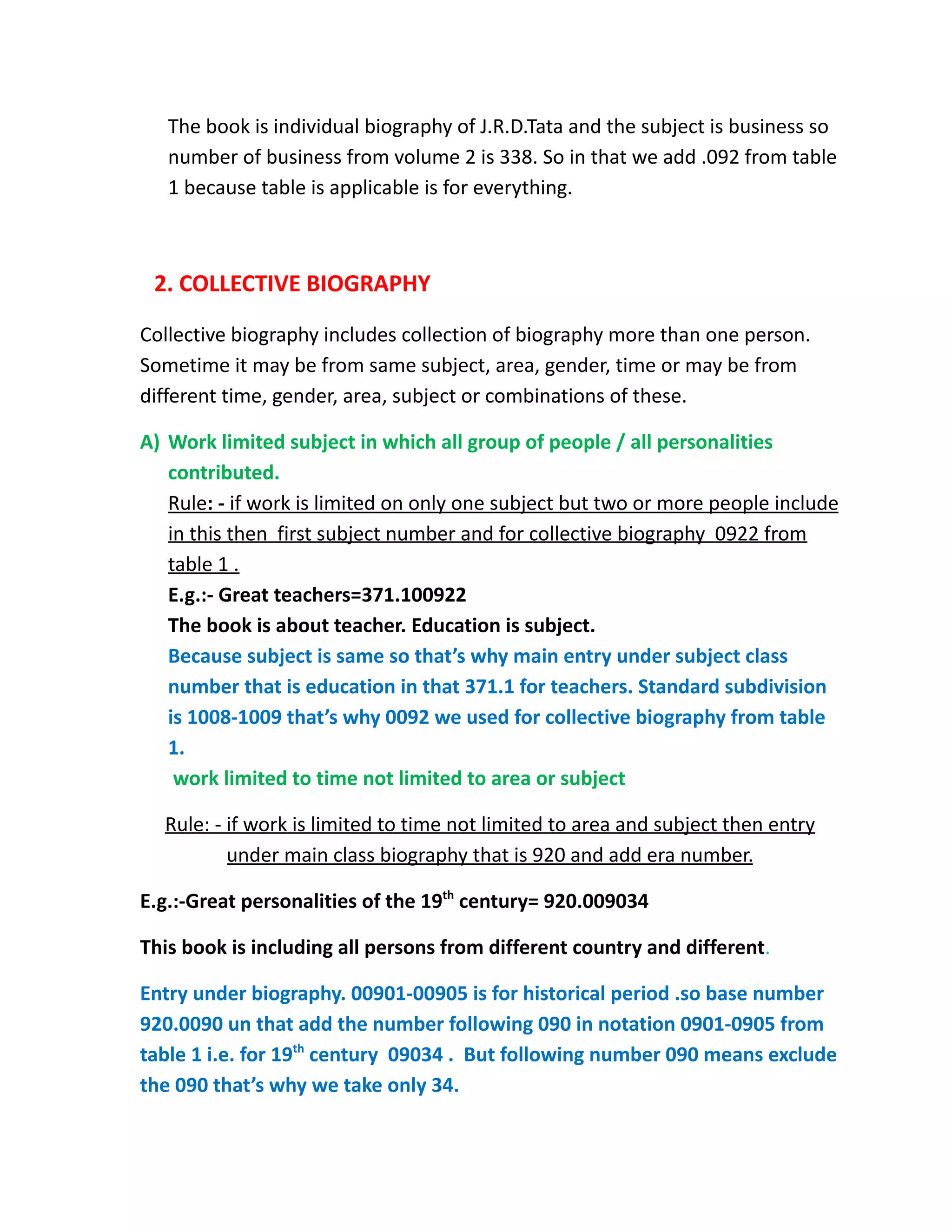 The book is individual biography of J.R.D.Tata and the subject is business so number of business from volume 2 is 338. So in that we add .092 from table 1 because table is applicable is for everything.

2. COLLECTIVE BIOGRAPHY

Collective biography includes collection of biography more than one person. Sometime it may be from same subject, area, gender, time or may be from different time, gender, area, subject or combinations of these.

A) Work limited subject in which all group of people / all personalities contributed.

Rule: - if work is limited on only one subject but two or more people include in this then first subject number and for collective biography 0922 from table 1 .

E.g.:- Great teachers=371.100922

The book is about teacher. Education is subject.

Because subject is same so that's why main entry under subject class number that is education in that 371.1 for teachers. Standard subdivision is 1008-1009 that's why 0092 we used for collective biography from table 1.

work limited to time not limited to area or subject

Rule: - if work is limited to time not limited to area and subject then entry under main class biography that is 920 and add era number.

E.g.:-Great personalities of the 19$^{th}$ century= 920.009034

This book is including all persons from different country and different.

Entry under biography. 00901-00905 is for historical period .so base number 920.0090 un that add the number following 090 in notation 0901-0905 from table 1 i.e. for 19$^{th}$ century 09034 . But following number 090 means exclude the 090 that's why we take only 34.